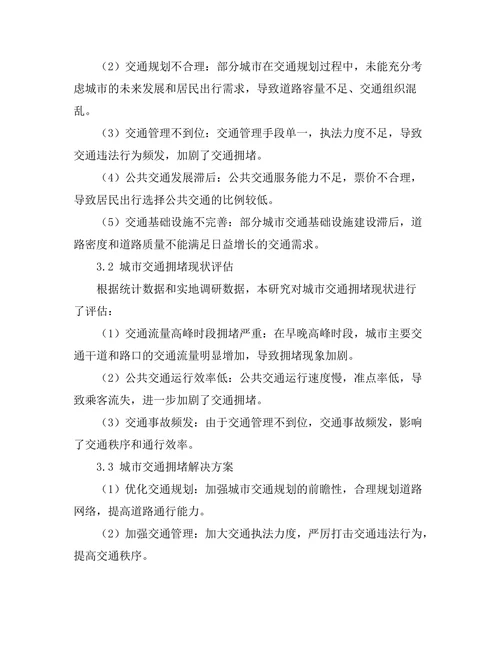 （2）交通规划不合理：部分城市在交通规划过程中，未能充分考虑城市的未来发展和居民出行需求，导致道路容量不足、交通组织混乱。

（3）交通管理不到位：交通管理手段单一，执法力度不足，导致交通违法行为频发，加剧了交通拥堵。

（4）公共交通发展滞后：公共交通服务能力不足，票价不合理，导致居民出行选择公共交通的比例较低。

（5）交通基础设施不完善：部分城市交通基础设施建设滞后，道路密度和道路质量不能满足日益增长的交通需求。

3.2 城市交通拥堵现状评估

根据统计数据和实地调研数据，本研究对城市交通拥堵现状进行了评估：

（1）交通流量高峰时段拥堵严重：在早晚高峰时段，城市主要交通干道和路口的交通流量明显增加，导致拥堵现象加剧。

（2）公共交通运行效率低：公共交通运行速度慢，准点率低，导致乘客流失，进一步加剧了交通拥堵。

（3）交通事故频发：由于交通管理不到位，交通事故频发，影响了交通秩序和通行效率。

3.3 城市交通拥堵解决方案

（1）优化交通规划：加强城市交通规划的前瞻性，合理规划道路网络，提高道路通行能力。

（2）加强交通管理：加大交通执法力度，严厉打击交通违法行为，提高交通秩序。